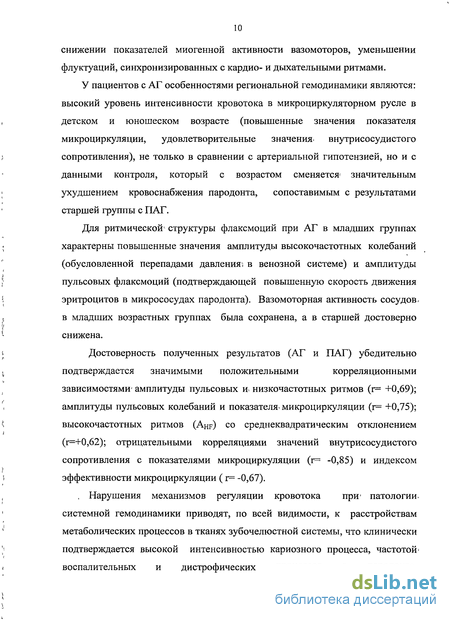 10

снижении показателей миогенной активности вазомоторов, уменьшении флуктуаций, синхронизированных с кардио- и дыхательными ритмами.

У пациентов с АГ особенностями региональной гемодинамики являются: высокий уровень интенсивности кровотока в микроциркуляторном русле в детском и юношеском возрасте (повышенные значения показателя микроциркуляции, удовлетворительные значения внутрисосудистого сопротивления), не только в сравнении с артериальной гипотензией, но и с данными контроля, который с возрастом сменяется значительным ухудшением кровоснабжения пародонта, сопоставимым с результатами старшей группы с ПАГ.

Для ритмической структуры флаксмоций при АГ в младших группах характерны повышенные значения амплитуды высокочастотных колебаний (обусловленной перепадами давления в венозной системе) и амплитуды пульсовых флаксмоций (подтверждающей повышенную скорость движения эритроцитов в микрососудах пародонта). Вазомоторная активность сосудов в младших возрастных группах была сохранена, а в старшей достоверно снижена.

Достоверность полученных результатов (АГ и ПАГ) убедительно подтверждается значимыми положительными корреляционными зависимостями амплитуды пульсовых и низкочастотных ритмов (r= +0,69); амплитуды пульсовых колебаний и показателя микроциркуляции (r= +0,75); высокочастотных ритмов ($A_{HF}$) со среднеквадратическим отклонением (r=+0,62); отрицательными корреляциями значений внутрисосудистого сопротивления с показателями микроциркуляции (r= -0,85) и индексом эффективности микроциркуляции ( r= -0,67).

Нарушения механизмов регуляции кровотока при патологии системной гемодинамики приводят, по всей видимости, к расстройствам метаболических процессов в тканях зубочелюстной системы, что клинически подтверждается высокой интенсивностью кариозного процесса, частотой воспалительных и дистрофических

dsLib.net
библиотека диссертаций